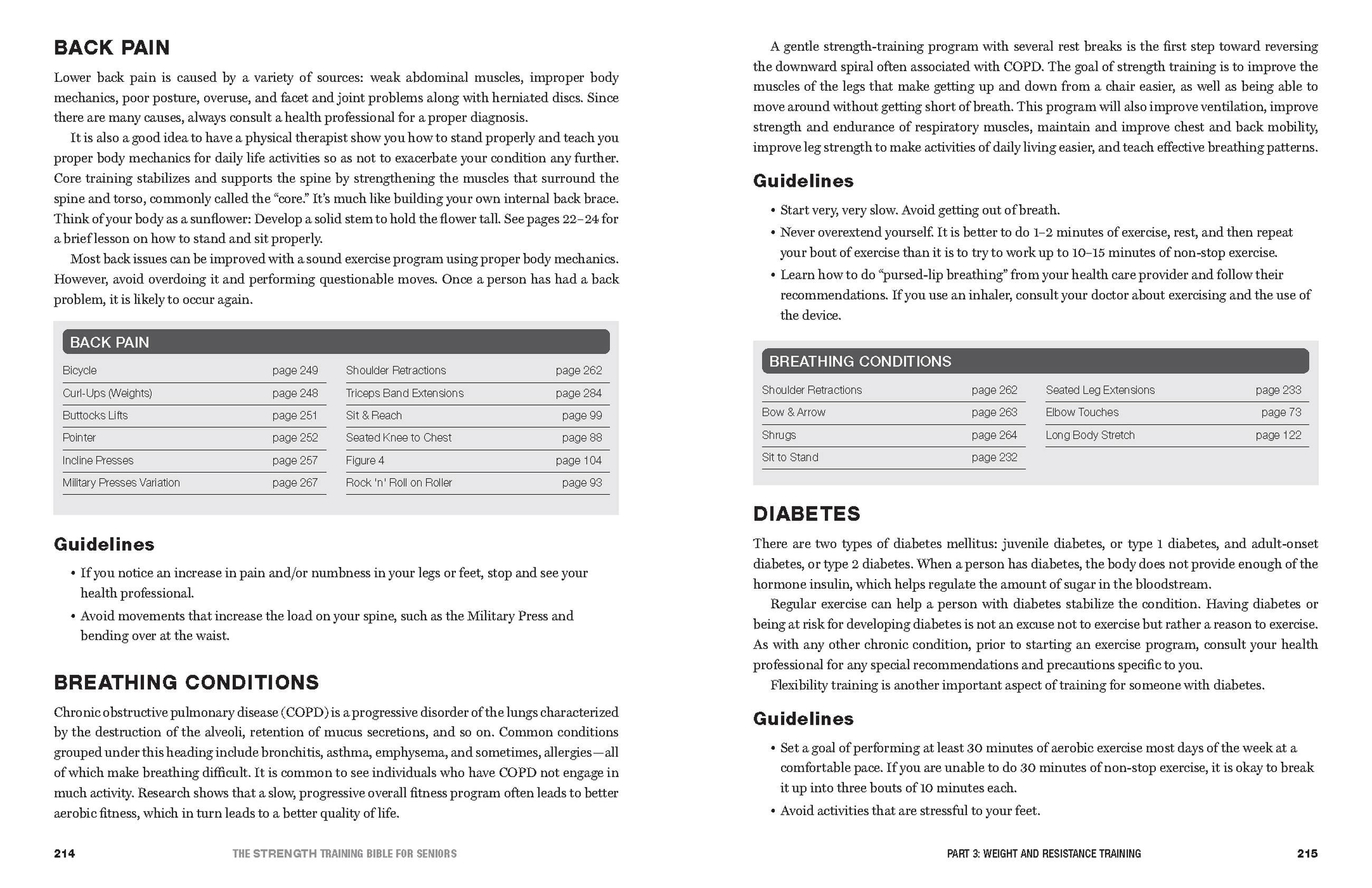 BACK PAIN

Lower back pain is caused by a variety of sources: weak abdominal muscles, improper body mechanics, poor posture, overuse, and facet and joint problems along with herniated discs. Since there are many causes, always consult a health professional for a proper diagnosis.

It is also a good idea to have a physical therapist show you how to stand properly and teach you proper body mechanics for daily life activities so as not to exacerbate your condition any further. Core training stabilizes and supports the spine by strengthening the muscles that surround the spine and torso, commonly called the "core." It's much like building your own internal back brace. Think of your body as a sunflower: Develop a solid stem to hold the flower tall. See pages 22–24 for a brief lesson on how to stand and sit properly.

Most back issues can be improved with a sound exercise program using proper body mechanics. However, avoid overdoing it and performing questionable moves. Once a person has had a back problem, it is likely to occur again.

BACK PAIN

Bicycle page 249
Curl-Ups (Weights) page 248
Buttocks Lifts page 251
Pointer page 252
Incline Presses page 257
Military Presses Variation page 267
Shoulder Retractions page 262
Triceps Band Extensions page 284
Sit & Reach page 99
Seated Knee to Chest page 88
Figure 4 page 104
Rock 'n' Roll on Roller page 93

Guidelines

• If you notice an increase in pain and/or numbness in your legs or feet, stop and see your health professional.
• Avoid movements that increase the load on your spine, such as the Military Press and bending over at the waist.

BREATHING CONDITIONS

Chronic obstructive pulmonary disease (COPD) is a progressive disorder of the lungs characterized by the destruction of the alveoli, retention of mucus secretions, and so on. Common conditions grouped under this heading include bronchitis, asthma, emphysema, and sometimes, allergies—all of which make breathing difficult. It is common to see individuals who have COPD not engage in much activity. Research shows that a slow, progressive overall fitness program often leads to better aerobic fitness, which in turn leads to a better quality of life.

214 THE STRENGTH TRAINING BIBLE FOR SENIORS

A gentle strength-training program with several rest breaks is the first step toward reversing the downward spiral often associated with COPD. The goal of strength training is to improve the muscles of the legs that make getting up and down from a chair easier, as well as being able to move around without getting short of breath. This program will also improve ventilation, improve strength and endurance of respiratory muscles, maintain and improve chest and back mobility, improve leg strength to make activities of daily living easier, and teach effective breathing patterns.

Guidelines

• Start very, very slow. Avoid getting out of breath.
• Never overextend yourself. It is better to do 1–2 minutes of exercise, rest, and then repeat your bout of exercise than it is to try to work up to 10–15 minutes of non-stop exercise.
• Learn how to do "pursed-lip breathing" from your health care provider and follow their recommendations. If you use an inhaler, consult your doctor about exercising and the use of the device.

BREATHING CONDITIONS

Shoulder Retractions page 262
Bow & Arrow page 263
Shrugs page 264
Sit to Stand page 232
Seated Leg Extensions page 233
Elbow Touches page 73
Long Body Stretch page 122

DIABETES

There are two types of diabetes mellitus: juvenile diabetes, or type 1 diabetes, and adult-onset diabetes, or type 2 diabetes. When a person has diabetes, the body does not provide enough of the hormone insulin, which helps regulate the amount of sugar in the bloodstream.

Regular exercise can help a person with diabetes stabilize the condition. Having diabetes or being at risk for developing diabetes is not an excuse not to exercise but rather a reason to exercise. As with any other chronic condition, prior to starting an exercise program, consult your health professional for any special recommendations and precautions specific to you.

Flexibility training is another important aspect of training for someone with diabetes.

Guidelines

• Set a goal of performing at least 30 minutes of aerobic exercise most days of the week at a comfortable pace. If you are unable to do 30 minutes of non-stop exercise, it is okay to break it up into three bouts of 10 minutes each.
• Avoid activities that are stressful to your feet.

PART 3: WEIGHT AND RESISTANCE TRAINING 215